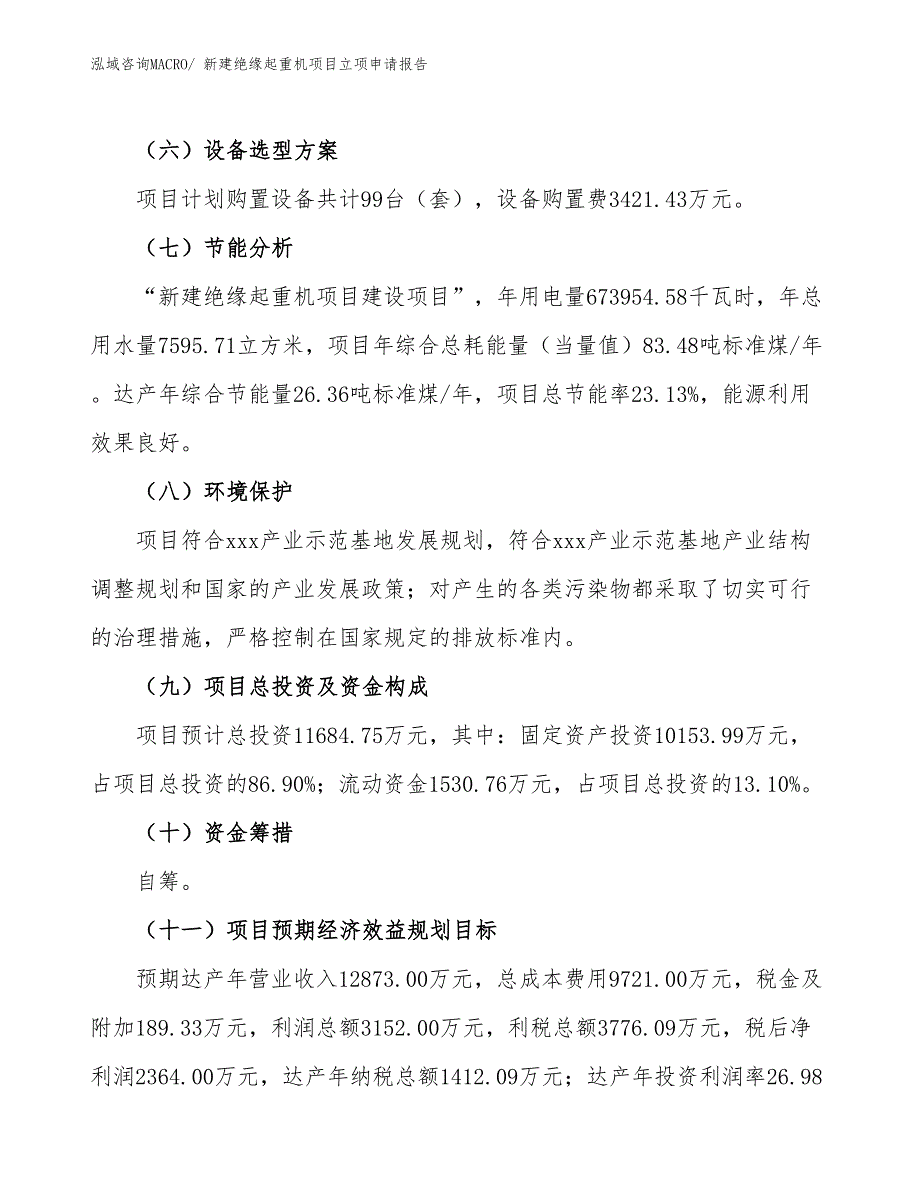 泓域咨询MACRO/ 新建绝缘起重机项目立项申请报告

（六）设备选型方案

项目计划购置设备共计99台（套），设备购置费3421.43万元。

（七）节能分析

“新建绝缘起重机项目建设项目”，年用电量673954.58千瓦时，年总用水量7595.71立方米，项目年综合总耗能量（当量值）83.48吨标准煤/年。达产年综合节能量26.36吨标准煤/年，项目总节能率23.13%，能源利用效果良好。

（八）环境保护

项目符合xxx产业示范基地发展规划，符合xxx产业示范基地产业结构调整规划和国家的产业发展政策；对产生的各类污染物都采取了切实可行的治理措施，严格控制在国家规定的排放标准内。

（九）项目总投资及资金构成

项目预计总投资11684.75万元，其中：固定资产投资10153.99万元，占项目总投资的86.90%；流动资金1530.76万元，占项目总投资的13.10%。

（十）资金筹措

自筹。

（十一）项目预期经济效益规划目标

预期达产年营业收入12873.00万元，总成本费用9721.00万元，税金及附加189.33万元，利润总额3152.00万元，利税总额3776.09万元，税后净利润2364.00万元，达产年纳税总额1412.09万元；达产年投资利润率26.98